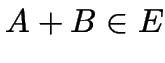 $A + B \in E$